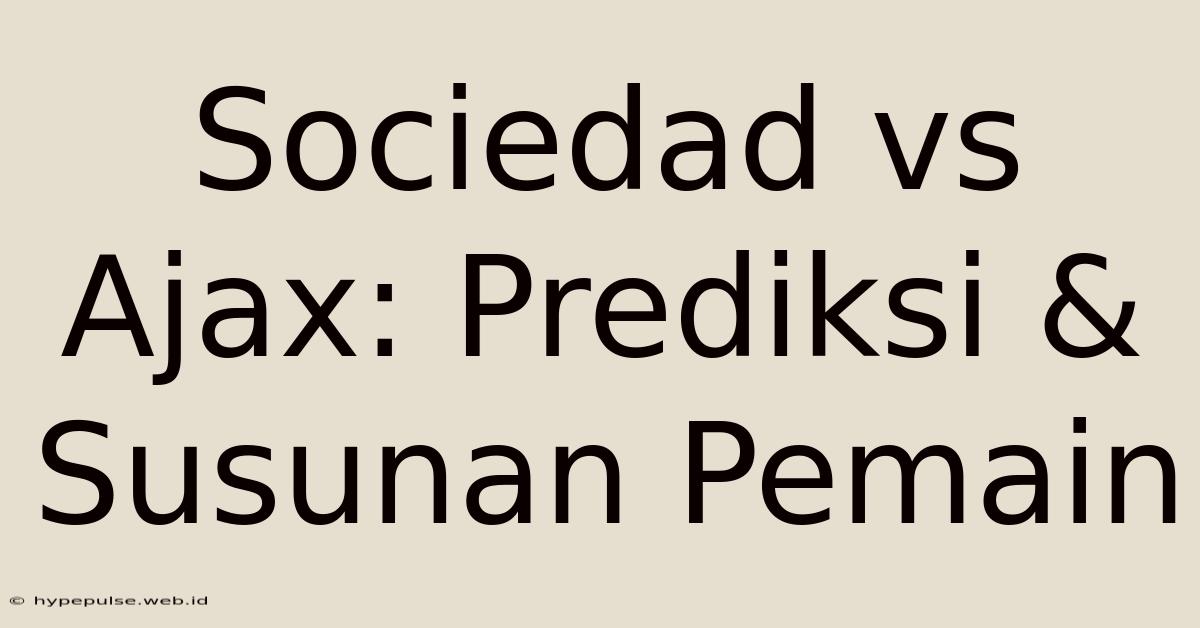 Sociedad vs Ajax: Prediksi & Susunan Pemain

© hypepulse.web.id